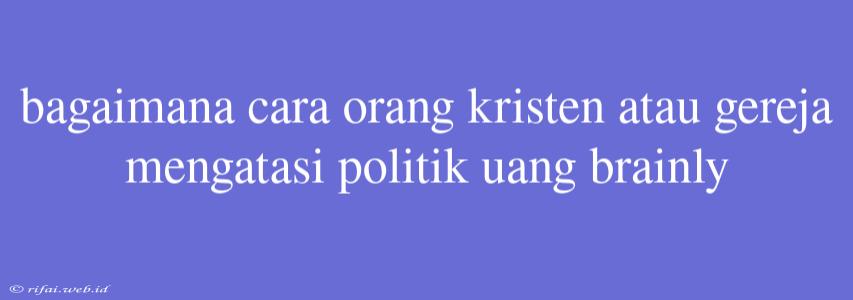 bagaimana cara orang kristen atau gereja mengatasi politik uang brainly

© rifai.web.id